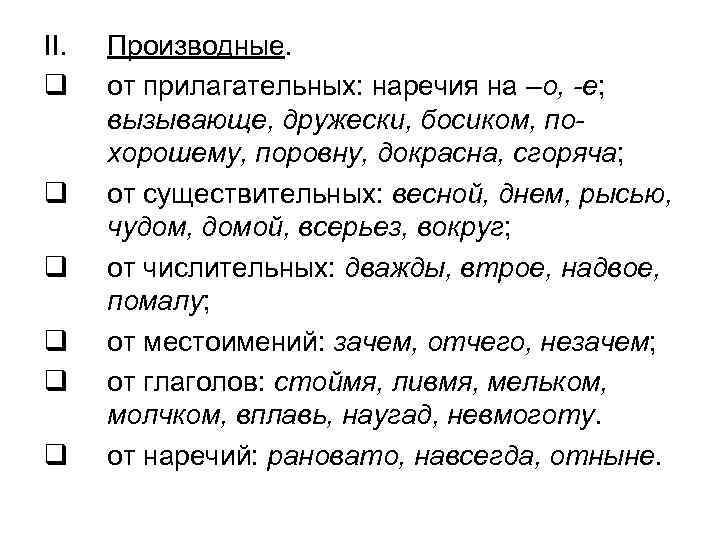 II. Производные.

❑ от прилагательных: наречия на –о, -е; вызывающе, дружески, босиком, по-хорошему, поровну, докрасна, сгоряча;

❑ от существительных: весной, днем, рысью, чудом, домой, всерьез, вокруг;

❑ от числительных: дважды, втрое, надвое, помалу;

❑ от местоимений: зачем, отчего, незачем;

❑ от глаголов: стоймя, ливмя, мельком, молчком, вплавь, наугад, невмоготу.

❑ от наречий: рановато, навсегда, отныне.